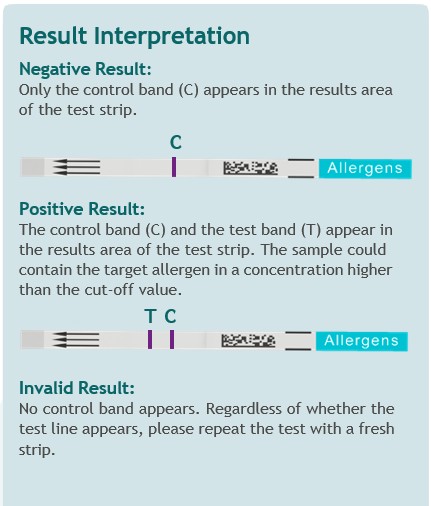 Result Interpretation

Negative Result:
Only the control band (C) appears in the results area of the test strip.

C

Allergens

Positive Result:
The control band (C) and the test band (T) appear in the results area of the test strip. The sample could contain the target allergen in a concentration higher than the cut-off value.

T C

Allergens

Invalid Result:
No control band appears. Regardless of whether the test line appears, please repeat the test with a fresh strip.